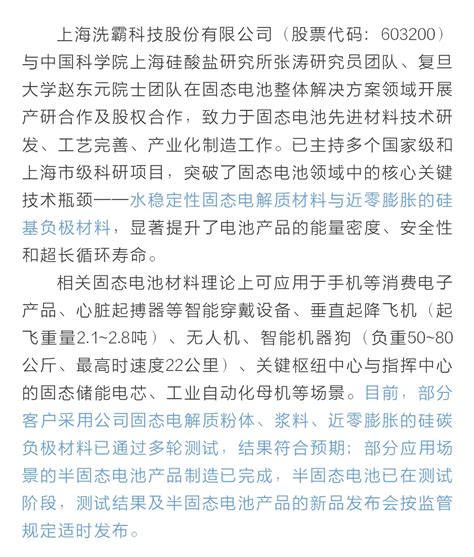 上海洗霸科技股份有限公司（股票代码：603200）与中国科学院上海硅酸盐研究所张涛研究员团队、复旦大学赵东元院士团队在固态电池整体解决方案领域开展产研合作及股权合作，致力于固态电池先进材料技术研发、工艺完善、产业化制造工作。已主持多个国家级和上海市级科研项目，突破了固态电池领域中的核心关键技术瓶颈——水稳定性固态电解质材料与近零膨胀的硅基负极材料，显著提升了电池产品的能量密度、安全性和超长循环寿命。

相关固态电池材料理论上可应用于手机等消费电子产品、心脏起搏器等智能穿戴设备、垂直起降飞机（起飞重量2.1~2.8吨）、无人机、智能机器狗（负重50~80公斤、最高时速度22公里）、关键枢纽中心与指挥中心的固态储能电芯、工业自动化母机等场景。目前，部分客户采用公司固态电解质粉体、浆料、近零膨胀的硅碳负极材料已通过多轮测试，结果符合预期；部分应用场景的半固态电池产品制造已完成，半固态电池已在测试阶段，测试结果及半固态电池产品的新品发布会按监管规定适时发布。